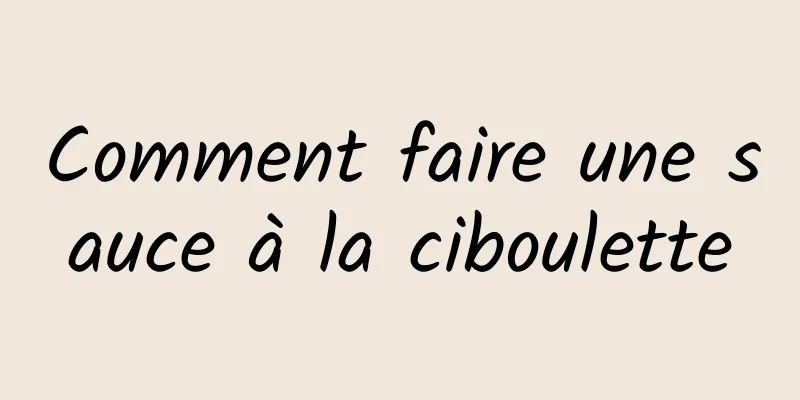 Comment faire une sauce à la ciboulette